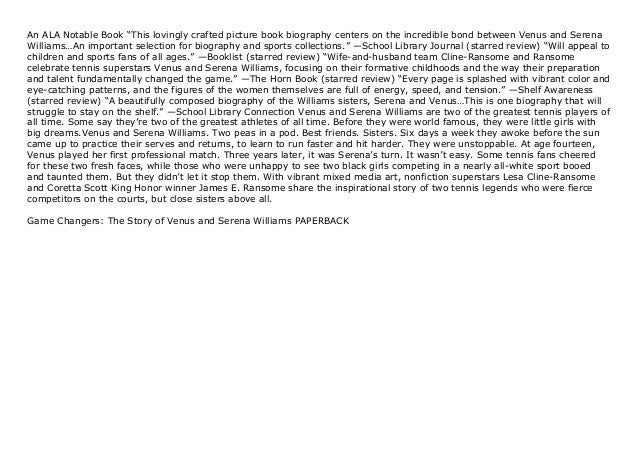 An ALA Notable Book "This lovingly crafted picture book biography centers on the incredible bond between Venus and Serena Williams...An important selection for biography and sports collections." —School Library Journal (starred review) "Will appeal to children and sports fans of all ages." —Booklist (starred review) "Wife-and-husband team Cline-Ransome and Ransome celebrate tennis superstars Venus and Serena Williams, focusing on their formative childhoods and the way their preparation and talent fundamentally changed the game." —The Horn Book (starred review) "Every page is splashed with vibrant color and eye-catching patterns, and the figures of the women themselves are full of energy, speed, and tension." —Shelf Awareness (starred review) "A beautifully composed biography of the Williams sisters, Serena and Venus...This is one biography that will struggle to stay on the shelf." —School Library Connection Venus and Serena Williams are two of the greatest tennis players of all time. Some say they're two of the greatest athletes of all time. Before they were world famous, they were little girls with big dreams.Venus and Serena Williams. Two peas in a pod. Best friends. Sisters. Six days a week they awoke before the sun came up to practice their serves and returns, to learn to run faster and hit harder. They were unstoppable. At age fourteen, Venus played her first professional match. Three years later, it was Serena's turn. It wasn't easy. Some tennis fans cheered for these two fresh faces, while those who were unhappy to see two black girls competing in a nearly all-white sport booed and taunted them. But they didn't let it stop them. With vibrant mixed media art, nonfiction superstars Lesa Cline-Ransome and Coretta Scott King Honor winner James E. Ransome share the inspirational story of two tennis legends who were fierce competitors on the courts, but close sisters above all.

Game Changers: The Story of Venus and Serena Williams PAPERBACK